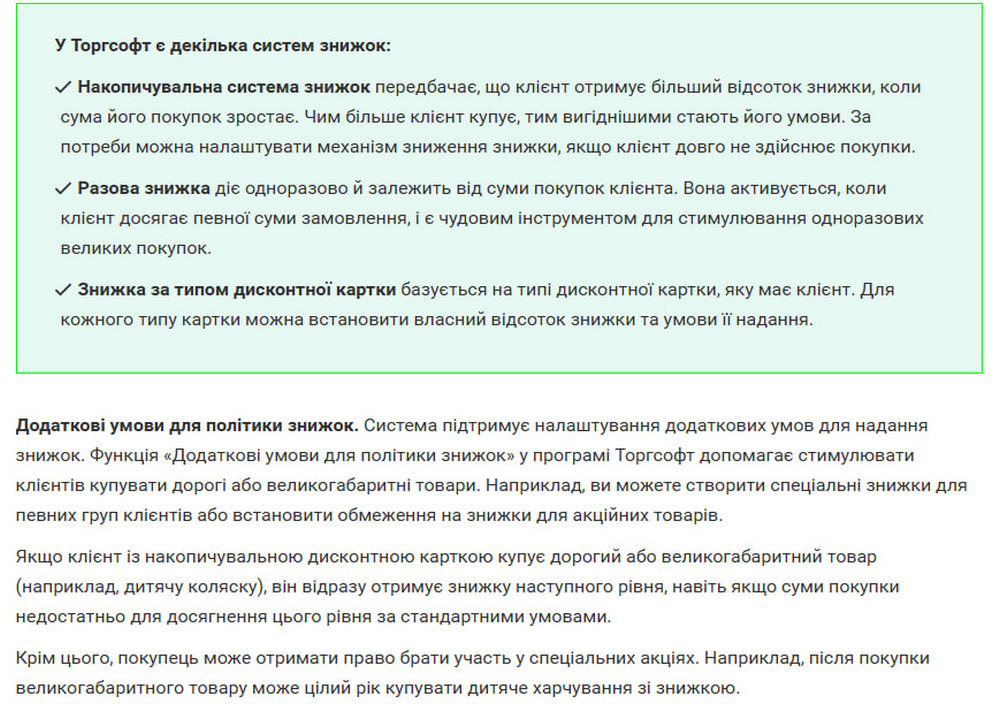 У Торгсофт є декілька систем знижок:

✓ Накопичувальна система знижок передбачає, що клієнт отримує більший відсоток знижки, коли сума його покупок зростає. Чим більше клієнт купує, тим вигіднішими стають його умови. За потреби можна налаштувати механізм зниження знижки, якщо клієнт довго не здійснює покупки.

✓ Разова знижка діє одноразово й залежить від суми покупок клієнта. Вона активується, коли клієнт досягає певної суми замовлення, і є чудовим інструментом для стимулювання одноразових великих покупок.

✓ Знижка за типом дисконтної картки базується на типі дисконтної картки, яку має клієнт. Для кожного типу картки можна встановити власний відсоток знижки та умови її надання.

Додаткові умови для політики знижок. Система підтримує налаштування додаткових умов для надання знижок. Функція «Додаткові умови для політики знижок» у програмі Торгсофт допомагає стимулювати клієнтів купувати дорогі або великогабаритні товари. Наприклад, ви можете створити спеціальні знижки для певних груп клієнтів або встановити обмеження на знижки для акційних товарів.

Якщо клієнт із накопичувальною дисконтною карткою купує дорогий або великогабаритний товар (наприклад, дитячу коляску), він відразу отримує знижку наступного рівня, навіть якщо суми покупки недостатньо для досягнення цього рівня за стандартними умовами.

Крім цього, покупець може отримати право брати участь у спеціальних акціях. Наприклад, після покупки великогабаритного товару може цілий рік купувати дитяче харчування зі знижкою.